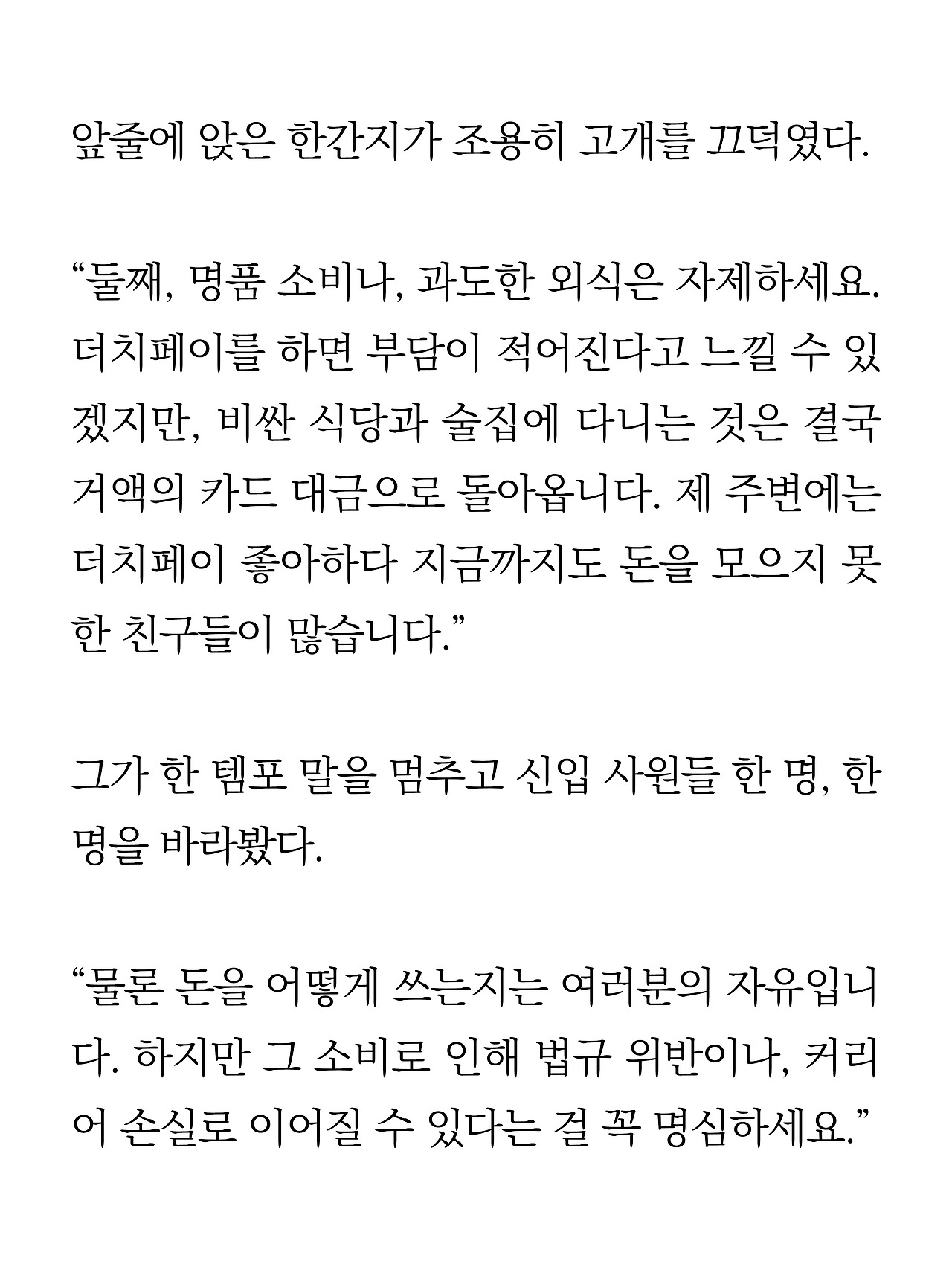 앞줄에 앉은 한간지가 조용히 고개를 끄덕였다.

“둘째, 명품 소비나, 과도한 외식은 자제하세요. 더치페이를 하면 부담이 적어진다고 느낄 수 있겠지만, 비싼 식당과 술집에 다니는 것은 결국 거액의 카드 대금으로 돌아옵니다. 제 주변에는 더치페이 좋아하다 지금까지도 돈을 모으지 못한 친구들이 많습니다.”

그가 한 템포 말을 멈추고 신입 사원들 한 명, 한 명을 바라봤다.

“물론 돈을 어떻게 쓰는지는 여러분의 자유입니다. 하지만 그 소비로 인해 법규 위반이나, 커리어 손실로 이어질 수 있다는 걸 꼭 명심하세요.”